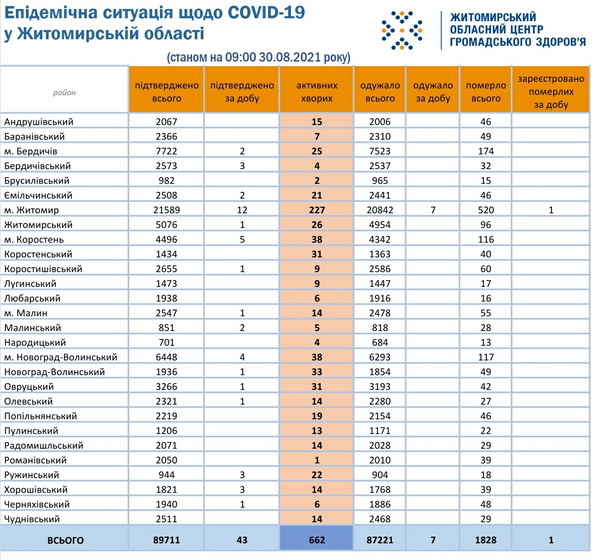 Епідемічна ситуація щодо COVID-19 у Житомирській області

ЖИТОМИРСЬКИЙ ОБЛАСНИЙ ЦЕНТР ГРОМАДСЬКОГО ЗДОРОВ'Я

(станом на 09:00 30.08.2021 року)

| район | підтверджено всього | підтверджено за добу | активних хворих | одужало всього | одужало за добу | померло всього | зареєстровано померлих за добу |
|---|---|---|---|---|---|---|---|
| Андрушівський | 2067 | | 15 | 2006 | | 46 | |
| Баранівський | 2366 | | 7 | 2310 | | 49 | |
| м. Бердичів | 7722 | 2 | 25 | 7523 | | 174 | |
| Бердичівський | 2573 | 3 | 4 | 2537 | | 32 | |
| Брусилівський | 982 | | 2 | 965 | | 15 | |
| Ємільчинський | 2508 | 2 | 21 | 2441 | | 46 | |
| м. Житомир | 21589 | 12 | 227 | 20842 | 7 | 520 | 1 |
| Житомирський | 5076 | 1 | 26 | 4954 | | 96 | |
| м. Коростень | 4496 | 5 | 38 | 4342 | | 116 | |
| Коростенський | 1434 | | 31 | 1363 | | 40 | |
| Коростишівський | 2655 | 1 | 9 | 2586 | | 60 | |
| Лугинський | 1473 | | 9 | 1447 | | 17 | |
| Любарський | 1938 | | 6 | 1916 | | 16 | |
| м. Малин | 2547 | 1 | 14 | 2478 | | 55 | |
| Малинський | 851 | 2 | 5 | 818 | | 28 | |
| Народицький | 701 | | 4 | 684 | | 13 | |
| м. Новоград-Волинський | 6448 | 4 | 38 | 6293 | | 117 | |
| Новоград-Волинський | 1936 | 1 | 33 | 1854 | | 49 | |
| Овруцький | 3266 | 1 | 31 | 3193 | | 42 | |
| Олевський | 2321 | 1 | 14 | 2280 | | 27 | |
| Попільнянський | 2219 | | 19 | 2154 | | 46 | |
| Пулинський | 1206 | | 13 | 1171 | | 22 | |
| Радомишльський | 2071 | | 14 | 2028 | | 29 | |
| Романівський | 2050 | | 1 | 2010 | | 39 | |
| Ружинський | 944 | 3 | 22 | 904 | | 18 | |
| Хорошівський | 1821 | 3 | 14 | 1768 | | 39 | |
| Черняхівський | 1940 | 1 | 6 | 1886 | | 48 | |
| Чуднівський | 2511 | | 14 | 2468 | | 29 | |
| ВСЬОГО | 89711 | 43 | 662 | 87221 | 7 | 1828 | 1 |